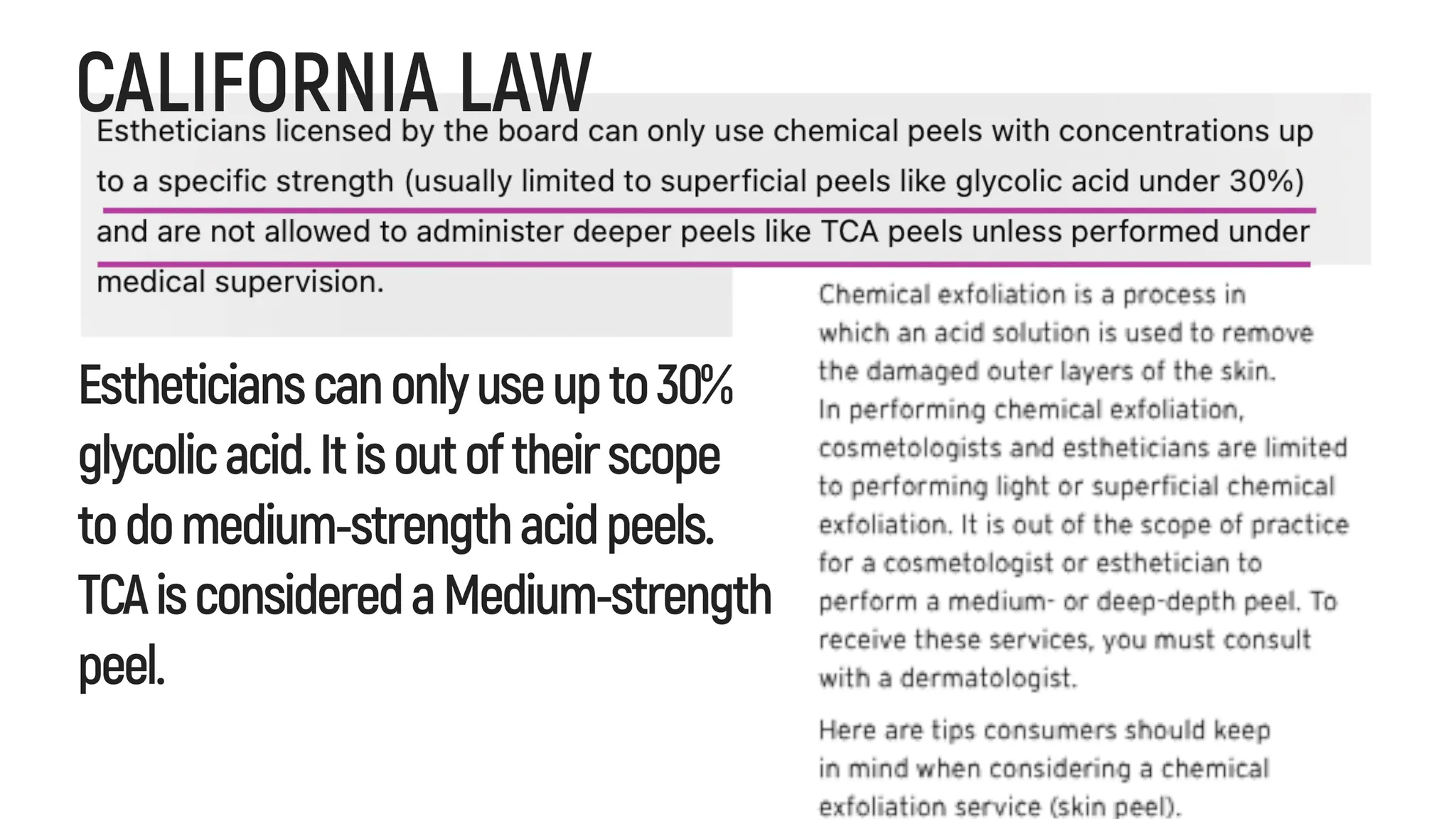 CALIFORNIA LAW

Estheticians licensed by the board can only use chemical peels with concentrations up to a specific strength (usually limited to superficial peels like glycolic acid under 30%) and are not allowed to administer deeper peels like TCA peels unless performed under medical supervision.

Estheticians can only use up to 30% glycolic acid. It is out of their scope to do medium-strength acid peels. TCA is considered a Medium-strength peel.

Chemical exfoliation is a process in which an acid solution is used to remove the damaged outer layers of the skin. In performing chemical exfoliation, cosmetologists and estheticians are limited to performing light or superficial chemical exfoliation. It is out of the scope of practice for a cosmetologist or esthetician to perform a medium- or deep-depth peel. To receive these services, you must consult with a dermatologist.

Here are tips consumers should keep in mind when considering a chemical exfoliation service (skin peel).